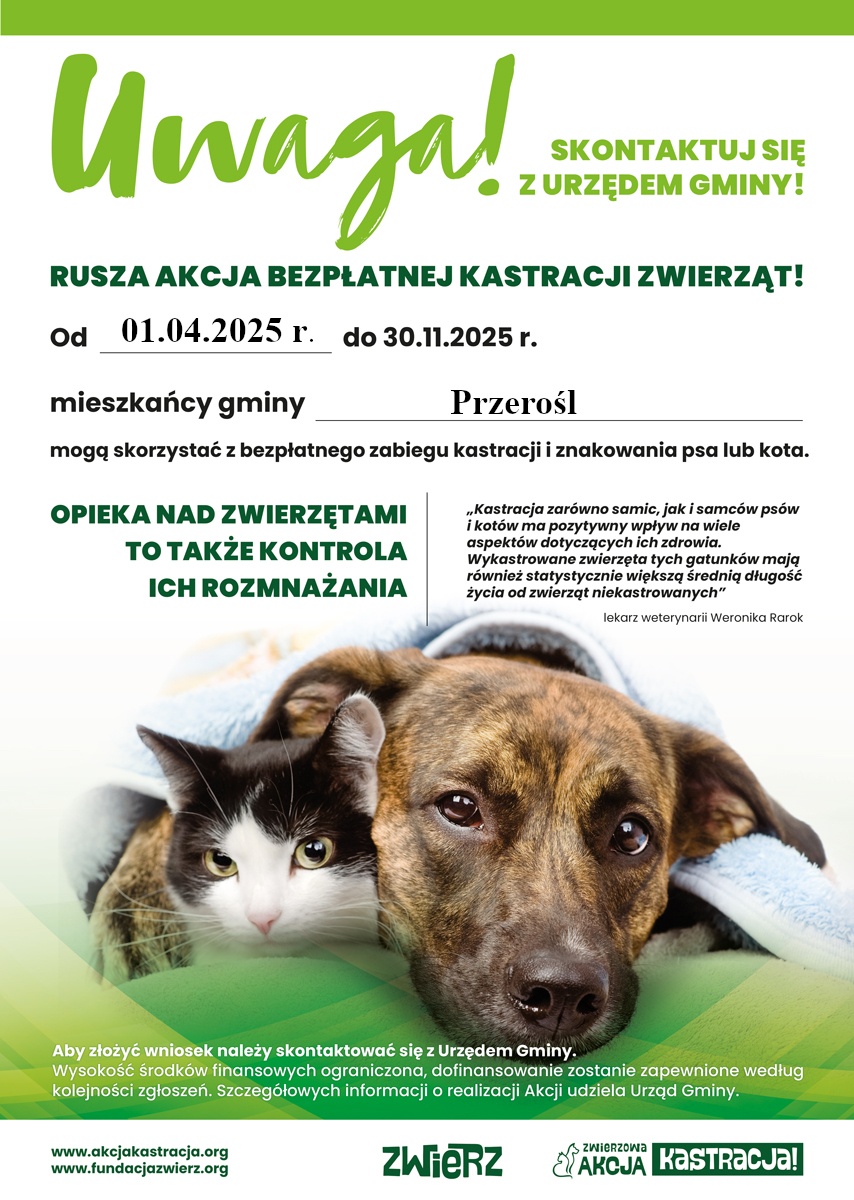 Uwaga!

SKONTAKTUJ SIĘ Z URZĘDEM GMINY!

RUSZA AKCJA BEZPŁATNEJ KASTRACJI ZWIERZĄT!

Od 01.04.2025 r. do 30.11.2025 r.

mieszkańcy gminy Przerośl

mogą skorzystać z bezpłatnego zabiegu kastracji i znakowania psa lub kota.

OPIEKA NAD ZWIERZĘTAMI TO TAKŻE KONTROLA ICH ROZMNAŻANIA

„Kastracja zarówno samic, jak i samców psów i kotów ma pozytywny wpływ na wiele aspektów dotyczących ich zdrowia. Wykastrowane zwierzęta tych gatunków mają również statystycznie większą średnią długość życia od zwierząt niekastrowanych”

lekarz weterynarii Weronika Rarok

Aby złożyć wniosek należy skontaktować się z Urzędem Gminy.
Wysokość środków finansowych ograniczona, dofinansowanie zostanie zapewnione według kolejności zgłoszeń. Szczegółowych informacji o realizacji Akcji udziela Urząd Gminy.

www.akcjakastracja.org
www.fundacjazwierz.org

ZWIERZ

ZWIERZOWA AKCJA KASTRACJA!